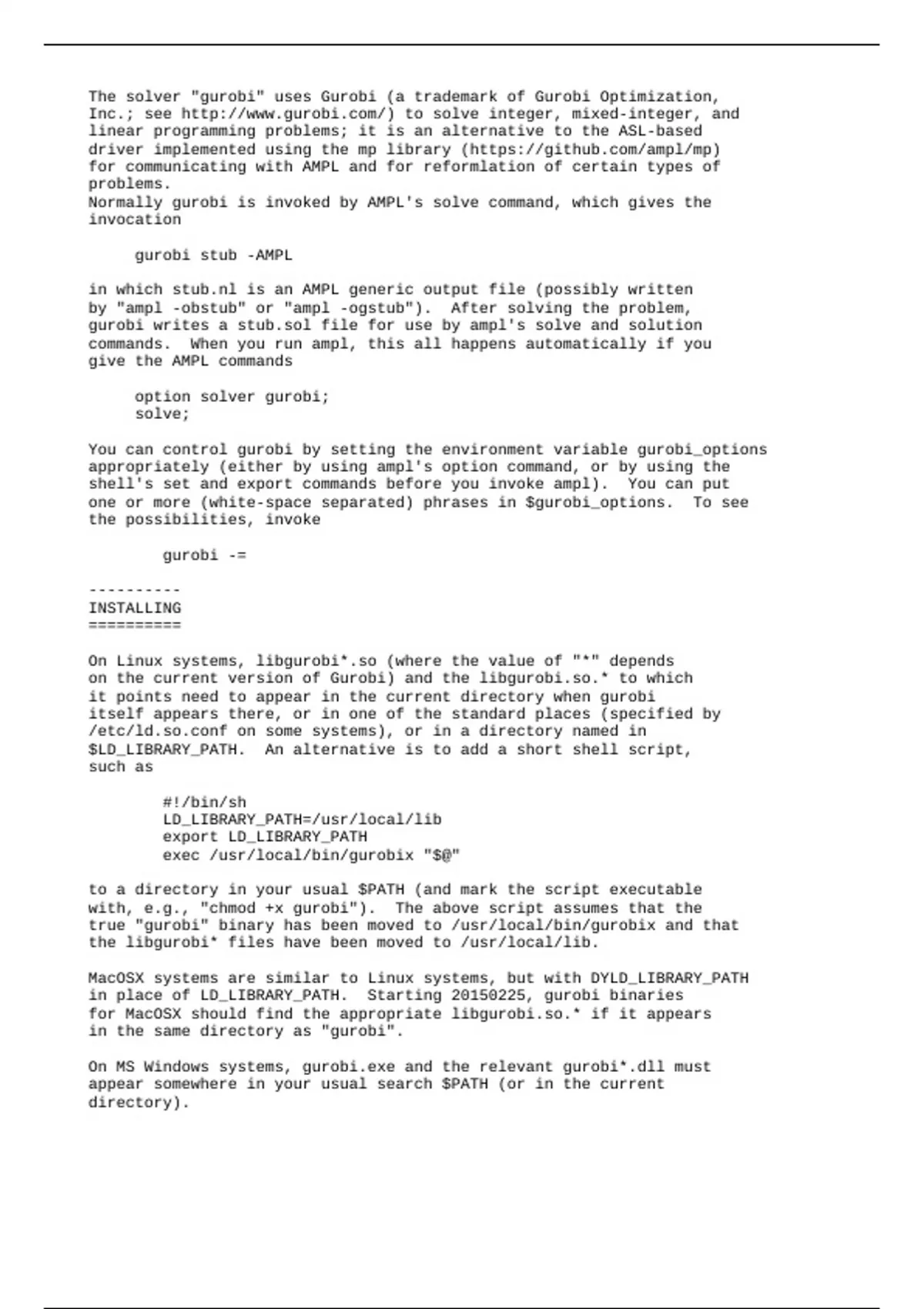 The solver "gurobi" uses Gurobi (a trademark of Gurobi Optimization, Inc.; see http://www.gurobi.com/) to solve integer, mixed-integer, and linear programming problems; it is an alternative to the ASL-based driver implemented using the mp library (https://github.com/ampl/mp) for communicating with AMPL and for reformlation of certain types of problems.
Normally gurobi is invoked by AMPL's solve command, which gives the invocation

gurobi stub -AMPL

in which stub.nl is an AMPL generic output file (possibly written by "ampl -obstub" or "ampl -ogstub"). After solving the problem, gurobi writes a stub.sol file for use by ampl's solve and solution commands. When you run ampl, this all happens automatically if you give the AMPL commands

option solver gurobi;
solve;

You can control gurobi by setting the environment variable gurobi_options appropriately (either by using ampl's option command, or by using the shell's set and export commands before you invoke ampl). You can put one or more (white-space separated) phrases in $gurobi_options. To see the possibilities, invoke

gurobi -=

----------
INSTALLING
==========

On Linux systems, libgurobi*.so (where the value of "*" depends on the current version of Gurobi) and the libgurobi.so.* to which it points need to appear in the current directory when gurobi itself appears there, or in one of the standard places (specified by /etc/ld.so.conf on some systems), or in a directory named in $LD_LIBRARY_PATH. An alternative is to add a short shell script, such as

#!/bin/sh
LD_LIBRARY_PATH=/usr/local/lib
export LD_LIBRARY_PATH
exec /usr/local/bin/gurobix "$@"

to a directory in your usual $PATH (and mark the script executable with, e.g., "chmod +x gurobi"). The above script assumes that the true "gurobi" binary has been moved to /usr/local/bin/gurobix and that the libgurobi* files have been moved to /usr/local/lib.

MacOSX systems are similar to Linux systems, but with DYLD_LIBRARY_PATH in place of LD_LIBRARY_PATH. Starting 20150225, gurobi binaries for MacOSX should find the appropriate libgurobi.so.* if it appears in the same directory as "gurobi".

On MS Windows systems, gurobi.exe and the relevant gurobi*.dll must appear somewhere in your usual search $PATH (or in the current directory).